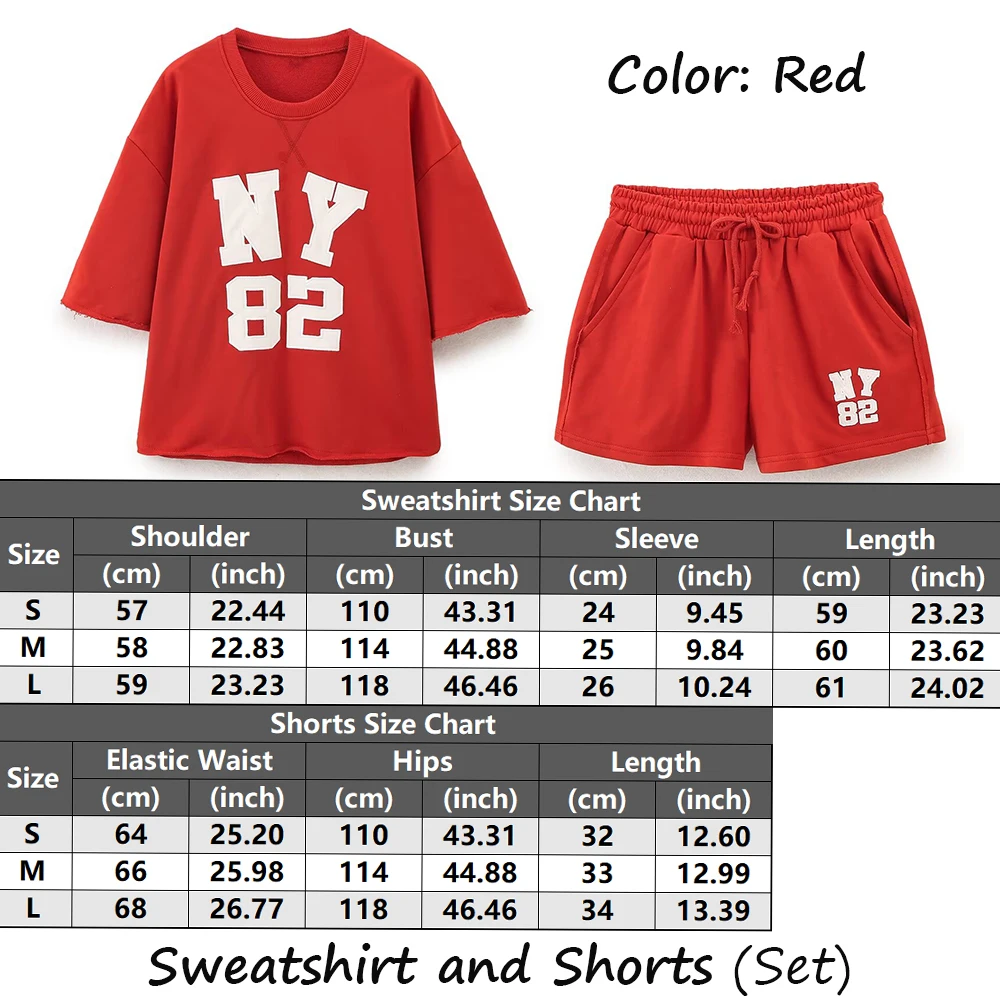 Color: Red

NY
82

NY
82

Sweatshirt Size Chart

| Size | Shoulder (cm) | Shoulder (inch) | Bust (cm) | Bust (inch) | Sleeve (cm) | Sleeve (inch) | Length (cm) | Length (inch) |
|---|---|---|---|---|---|---|---|---|
| S | 57 | 22.44 | 110 | 43.31 | 24 | 9.45 | 59 | 23.23 |
| M | 58 | 22.83 | 114 | 44.88 | 25 | 9.84 | 60 | 23.62 |
| L | 59 | 23.23 | 118 | 46.46 | 26 | 10.24 | 61 | 24.02 |

Shorts Size Chart

| Size | Elastic Waist (cm) | Elastic Waist (inch) | Hips (cm) | Hips (inch) | Length (cm) | Length (inch) |
|---|---|---|---|---|---|---|
| S | 64 | 25.20 | 110 | 43.31 | 32 | 12.60 |
| M | 66 | 25.98 | 114 | 44.88 | 33 | 12.99 |
| L | 68 | 26.77 | 118 | 46.46 | 34 | 13.39 |

Sweatshirt and Shorts (Set)